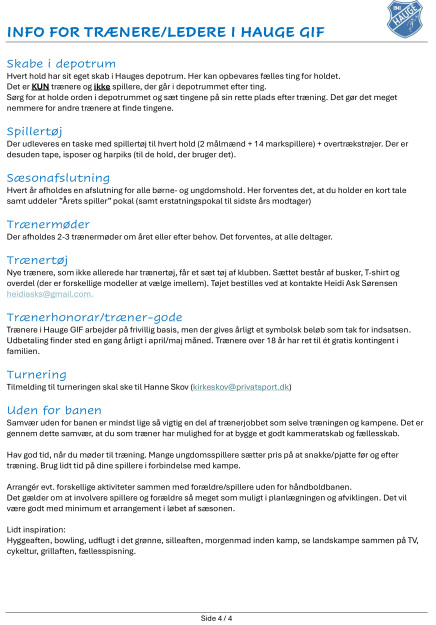 HAUGE

INFO FOR TRÆNERE/LEDERE I HAUGE GIF

Skabe i depotrum
Hvert hold har sit eget skab i Hauges depotrum. Her kan opbevares fælles ting for holdet.
Det er KUN trænere og ikke spillere, der går i depotrummet efter ting.
Sørg for at holde orden i depotrummet og sæt tingene på sin rette plads efter træning. Det gør det meget nemmere for andre trænere at finde tingene.

Spillertøj
Der udleveres en taske med spillertøj til hvert hold (2 målmænd + 14 markspillere) + overtrækstrøjer. Der er desuden tape, isposer og harpiks (til de hold, der bruger det).

Sæsonafslutning
Hvert år afholdes en afslutning for alle børne- og ungdomshold. Her forventes det, at du holder en kort tale samt uddeler "Årets spiller" pokal (samt erstatningspokal til sidste års modtager)

Trænermøder
Der afholdes 2-3 trænermøder om året eller efter behov. Det forventes, at alle deltager.

Trænertøj
Nye trænere, som ikke allerede har trænertøj, får et sæt tøj af klubben. Sættet består af busker, T-shirt og overdel (der er forskellige modeller at vælge imellem). Tøjet bestilles ved at kontakte Heidi Ask Sørensen heidiasks@gmail.com.

Trænerhonorar/træner-gode
Trænere i Hauge GIF arbejder på frivillig basis, men der gives årligt et symbolsk beløb som tak for indsatsen. Udbetaling finder sted en gang årligt i april/maj måned. Trænere over 18 år har ret til ét gratis kontingent i familien.

Turnering
Tilmelding til turneringen skal ske til Hanne Skov (kirkeskov@privatsport.dk)

Uden for banen
Samvær uden for banen er mindst lige så vigtig en del af trænerjobbet som selve træningen og kampene. Det er gennem dette samvær, at du som træner har mulighed for at bygge et godt kammeratskab og fællesskab.

Hav god tid, når du møder til træning. Mange ungdomsspillere sætter pris på at snakke/pjatte før og efter træning. Brug lidt tid på dine spillere i forbindelse med kampe.

Arrangér evt. forskellige aktiviteter sammen med forældre/spillere uden for håndboldbanen.
Det gælder om at involvere spillere og forældre så meget som muligt i planlægningen og afviklingen. Det vil være godt med minimum et arrangement i løbet af sæsonen.

Lidt inspiration:
Hyggeaften, bowling, udflugt i det grønne, silleaften, morgenmad inden kamp, se landskampe sammen på TV, cykeltur, grillaften, fællesspisning.

Side 4 / 4